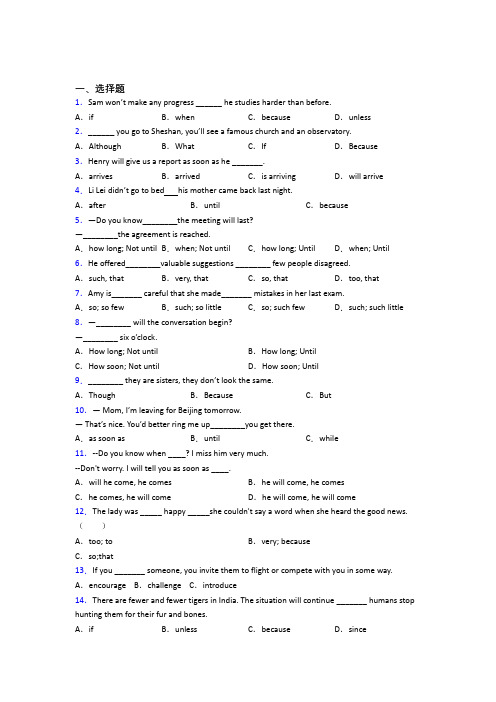 一、选择题

1. Sam won't make any progress ______ he studies harder than before.

A. if B. when C. because D. unless

2. ______ you go to Sheshan, you'll see a famous church and an observatory.

A. Although B. What C. If D. Because

3. Henry will give us a report as soon as he _______.

A. arrives B. arrived C. is arriving D. will arrive

4. Li Lei didn't go to bed___his mother came back last night.

A. after B. until C. because

5. —Do you know________the meeting will last?

—________the agreement is reached.

A. how long; Not until B. when; Not until C. how long; Until D. when; Until

6. He offered________valuable suggestions ________ few people disagreed.

A. such, that B. very, that C. so, that D. too, that

7. Amy is_______ careful that she made_______ mistakes in her last exam.

A. so; so few B. such; so little C. so; such few D. such; such little

8. —________ will the conversation begin?

—________ six o'clock.

A. How long; Not until B. How long; Until

C. How soon; Not until D. How soon; Until

9. ________ they are sisters, they don't look the same.

A. Though B. Because C. But

10. — Mom, I'm leaving for Beijing tomorrow.

— That's nice. You'd better ring me up________you get there.

A. as soon as B. until C. while

11. --Do you know when ____? I miss him very much.

--Don't worry. I will tell you as soon as ____.

A. will he come, he comes B. he will come, he comes

C. he comes, he will come D. he will come, he will come

12. The lady was _____ happy _____she couldn't say a word when she heard the good news. ( )

A. too; to B. very; because

C. so;that

13. If you _______ someone, you invite them to flight or compete with you in some way.

A. encourage B. challenge C. introduce

14. There are fewer and fewer tigers in India. The situation will continue _______ humans stop hunting them for their fur and bones.

A. if B. unless C. because D. since